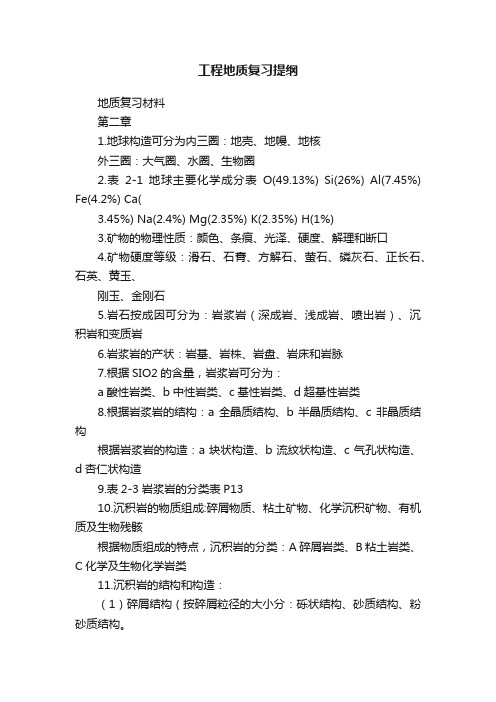 工程地质复习提纲

地质复习材料

第二章

1.地球构造可分为内三圈：地壳、地幔、地核

外三圈：大气圈、水圈、生物圈

2.表 2-1 地球主要化学成分表 O(49.13%) Si(26%) Al(7.45%) Fe(4.2%) Ca(

3.45%) Na(2.4%) Mg(2.35%) K(2.35%) H(1%)

3.矿物的物理性质：颜色、条痕、光泽、硬度、解理和断口

4.矿物硬度等级：滑石、石膏、方解石、萤石、磷灰石、正长石、石英、黄玉、

刚玉、金刚石

5.岩石按成因可分为：岩浆岩（深成岩、浅成岩、喷出岩）、沉积岩和变质岩

6.岩浆岩的产状：岩基、岩株、岩盘、岩床和岩脉

7.根据 SIO2 的含量，岩浆岩可分为：

a 酸性岩类、b 中性岩类、c 基性岩类、d 超基性岩类

8.根据岩浆岩的结构：a 全晶质结构、b 半晶质结构、c 非晶质结构

根据岩浆岩的构造：a 块状构造、b 流纹状构造、c 气孔状构造、d 杏仁状构造

9.表 2-3 岩浆岩的分类表 P13

10.沉积岩的物质组成:碎屑物质、粘土矿物、化学沉积矿物、有机质及生物残骸

根据物质组成的特点，沉积岩的分类：A 碎屑岩类、B 粘土岩类、C 化学及生物化学岩类

11.沉积岩的结构和构造：

（1）碎屑结构（按碎屑粒径的大小分：砾状结构、砂质结构、粉砂质结构。